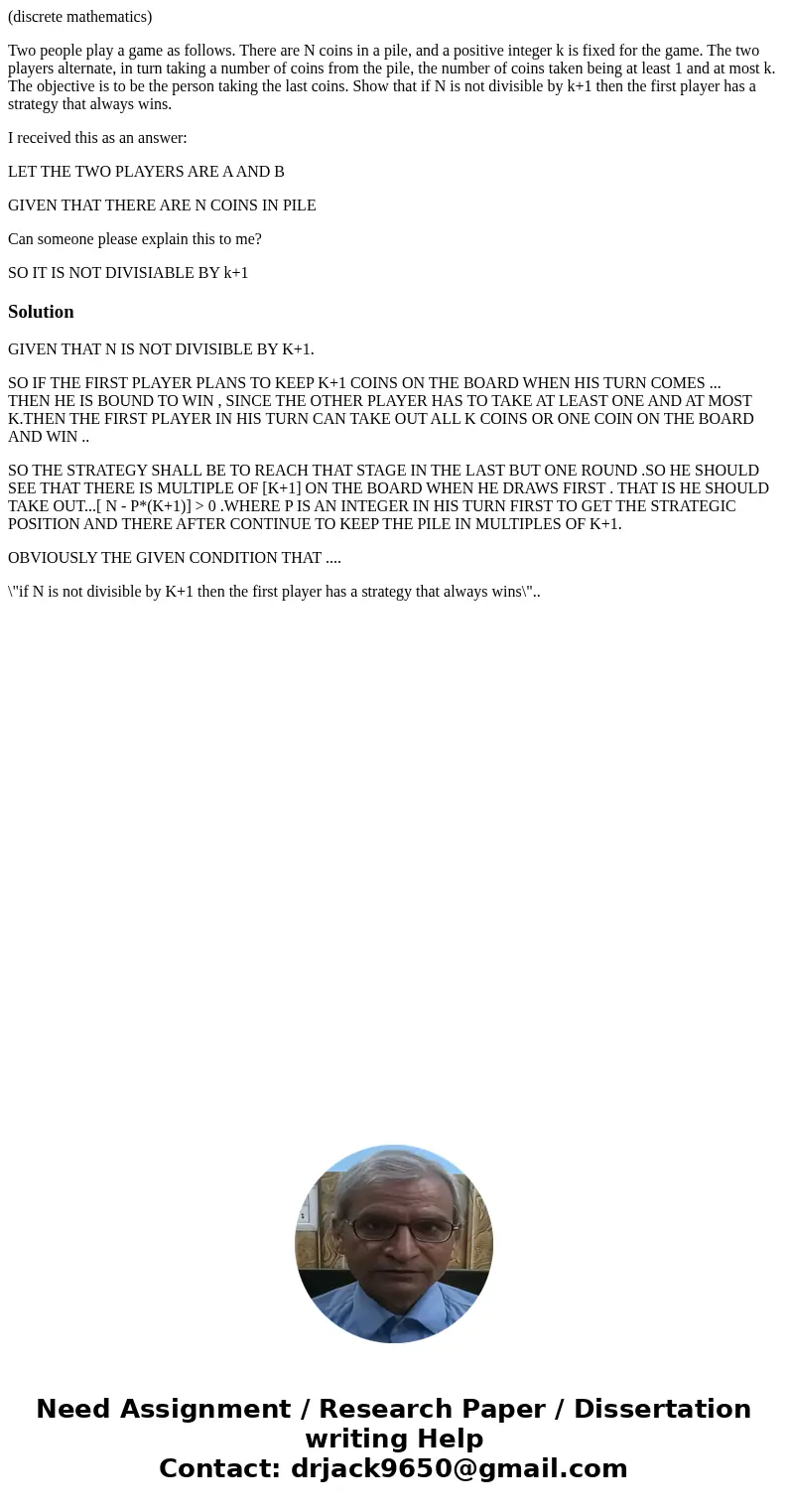 (discrete mathematics)

Two people play a game as follows. There are N coins in a pile, and a positive integer k is fixed for the game. The two players alternate, in turn taking a number of coins from the pile, the number of coins taken being at least 1 and at most k. The objective is to be the person taking the last coins. Show that if N is not divisible by k+1 then the first player has a strategy that always wins.

I received this as an answer:

LET THE TWO PLAYERS ARE A AND B

GIVEN THAT THERE ARE N COINS IN PILE

Can someone please explain this to me?

SO IT IS NOT DIVISIABLE BY k+1

Solution

GIVEN THAT N IS NOT DIVISIBLE BY K+1.

SO IF THE FIRST PLAYER PLANS TO KEEP K+1 COINS ON THE BOARD WHEN HIS TURN COMES ... THEN HE IS BOUND TO WIN , SINCE THE OTHER PLAYER HAS TO TAKE AT LEAST ONE AND AT MOST K.THEN THE FIRST PLAYER IN HIS TURN CAN TAKE OUT ALL K COINS OR ONE COIN ON THE BOARD AND WIN ..

SO THE STRATEGY SHALL BE TO REACH THAT STAGE IN THE LAST BUT ONE ROUND .SO HE SHOULD SEE THAT THERE IS MULTIPLE OF [K+1] ON THE BOARD WHEN HE DRAWS FIRST . THAT IS HE SHOULD TAKE OUT...[ N - P*(K+1)] > 0 .WHERE P IS AN INTEGER IN HIS TURN FIRST TO GET THE STRATEGIC POSITION AND THERE AFTER CONTINUE TO KEEP THE PILE IN MULTIPLES OF K+1.

OBVIOUSLY THE GIVEN CONDITION THAT ....

\"if N is not divisible by K+1 then the first player has a strategy that always wins\"..

Need Assignment / Research Paper / Dissertation writing Help
Contact: drjack9650@gmail.com